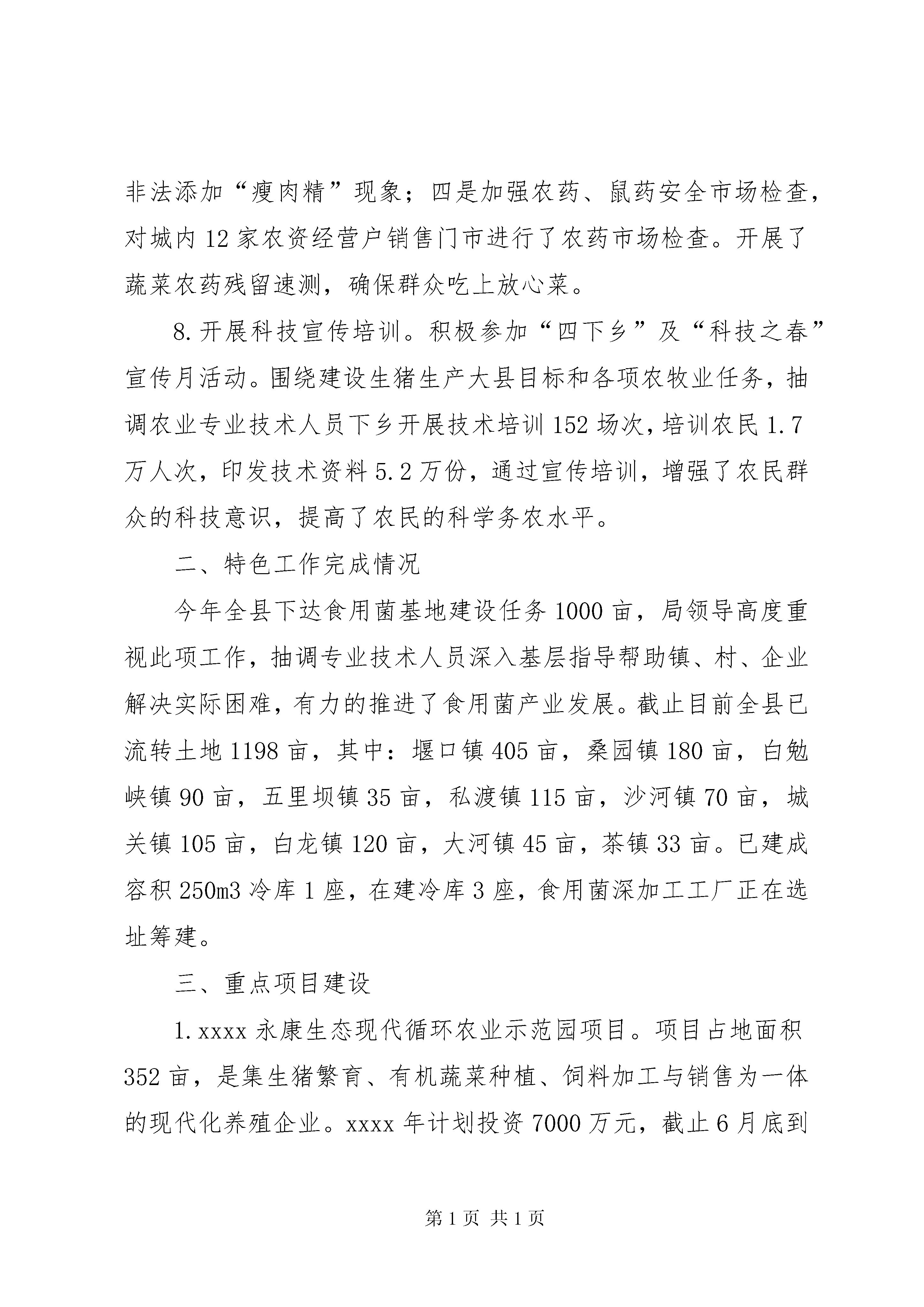 非法添加“瘦肉精”现象；四是加强农药、鼠药安全市场检查，对城内12家农资经营户销售门市进行了农药市场检查。开展了蔬菜农药残留速测，确保群众吃上放心菜。

8.开展科技宣传培训。积极参加“四下乡”及“科技之春”宣传月活动。围绕建设生猪生产大县目标和各项农牧业任务，抽调农业专业技术人员下乡开展技术培训152场次，培训农民1.7万人次，印发技术资料5.2万份，通过宣传培训，增强了农民群众的科技意识，提高了农民的科学务农水平。

二、特色工作完成情况

今年全县下达食用菌基地建设任务1000亩，局领导高度重视此项工作，抽调专业技术人员深入基层指导帮助镇、村、企业解决实际困难，有力的推进了食用菌产业发展。截止目前全县已流转土地1198亩，其中：堰口镇405亩，桑园镇180亩，白勉峡镇90亩，五里坝镇35亩，私渡镇115亩，沙河镇70亩，城关镇105亩，白龙镇120亩，大河镇45亩，茶镇33亩。已建成容积250m3冷库1座，在建冷库3座，食用菌深加工工厂正在选址筹建。

三、重点项目建设

1.xxxx永康生态现代循环农业示范园项目。项目占地面积352亩，是集生猪繁育、有机蔬菜种植、饲料加工与销售为一体的现代化养殖企业。xxxx年计划投资7000万元，截止6月底到

第1页 共1页